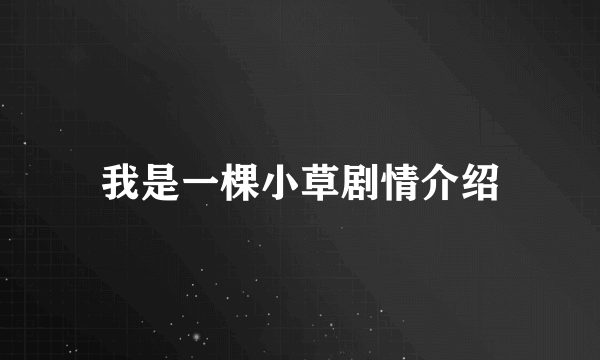 我是一棵小草剧情介绍